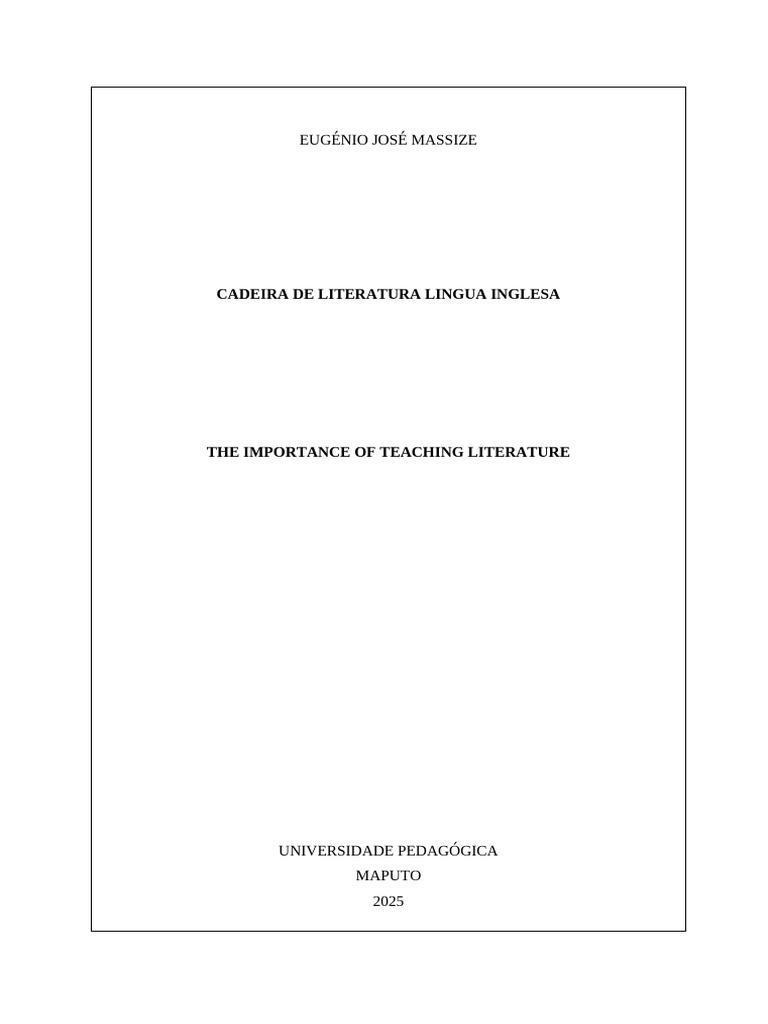 EUGÉNIO JOSÉ MASSIZE

CADEIRA DE LITERATURA LINGUA INGLESA

THE IMPORTANCE OF TEACHING LITERATURE

UNIVERSIDADE PEDAGÓGICA
MAPUTO
2025